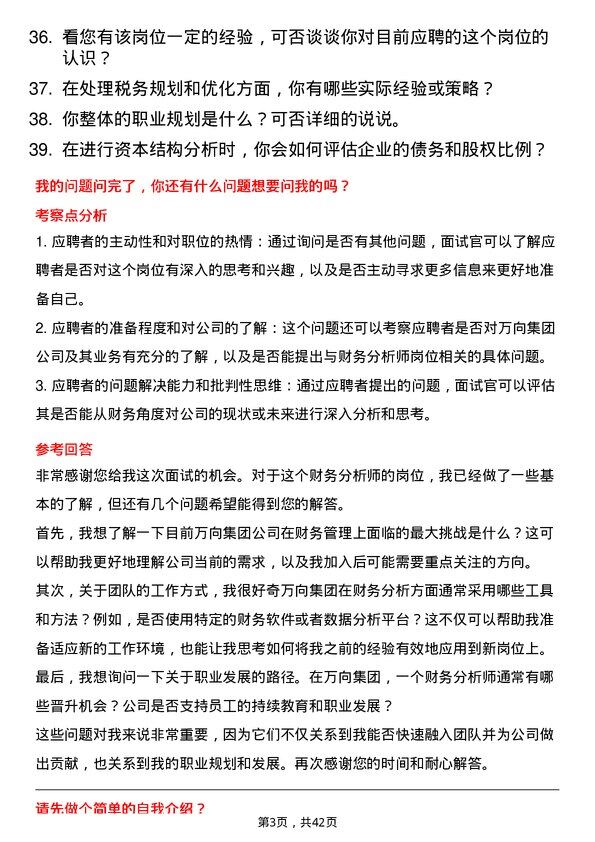 36. 看您有该岗位一定的经验，可否谈谈你对目前应聘的这个岗位的认识？

37. 在处理税务规划和优化方面，你有哪些实际经验或策略？

38. 你整体的职业规划是什么？可否详细的说说。

39. 在进行资本结构分析时，你会如何评估企业的债务和股权比例？

我的问题问完了，你还有什么问题想要问我的吗？

考察点分析

1. 应聘者的主动性和对职位的热情：通过询问是否有其他问题，面试官可以了解应聘者是否对这个岗位有深入的思考和兴趣，以及是否主动寻求更多信息来更好地准备自己。

2. 应聘者的准备程度和对公司的了解：这个问题还可以考察应聘者是否对万向集团公司及其业务有充分的了解，以及是否能提出与财务分析师岗位相关的具体问题。

3. 应聘者的问题解决能力和批判性思维：通过应聘者提出的问题，面试官可以评估其是否能从财务角度对公司的现状或未来进行深入分析和思考。

参考回答

非常感谢您给我这次面试的机会。对于这个财务分析师的岗位，我已经做了一些基本的了解，但还有几个问题希望能得到您的解答。

首先，我想了解一下目前万向集团公司在财务管理上面临的最大挑战是什么？这可以帮助我更好地理解公司当前的需求，以及我加入后可能需要重点关注的方向。

其次，关于团队的工作方式，我很好奇万向集团在财务分析方面通常采用哪些工具和方法？例如，是否使用特定的财务软件或者数据分析平台？这不仅可以帮助我准备适应新的工作环境，也能让我思考如何将我之前的经验有效地应用到新岗位上。

最后，我想询问一下关于职业发展的路径。在万向集团，一个财务分析师通常有哪些晋升机会？公司是否支持员工的持续教育和职业发展？

这些问题对我来说非常重要，因为它们不仅关系到我能否快速融入团队并为公司做出贡献，也关系到我的职业规划和发展。再次感谢您的时间和耐心解答。

请先做个简单的自我介绍？

第3页，共42页